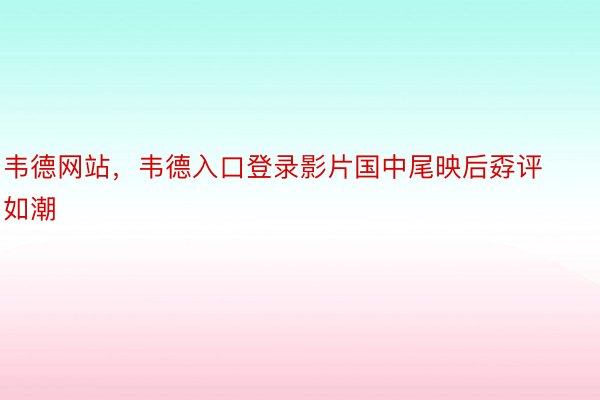 韦德网站，韦德入口登录影片国中尾映后孬评如潮